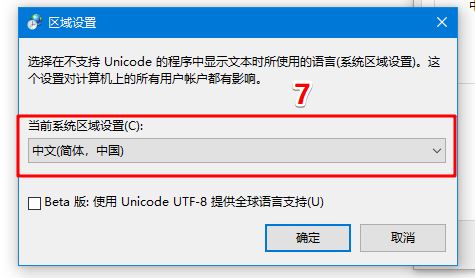 区域设置

选择在不支持 Unicode 的程序中显示文本时所使用的语言(系统区域设置)。这个设置对计算机上的所有用户帐户都有影响。

7

当前系统区域设置(C):

中文(简体，中国)

Beta 版: 使用 Unicode UTF-8 提供全球语言支持(U)

确定

取消